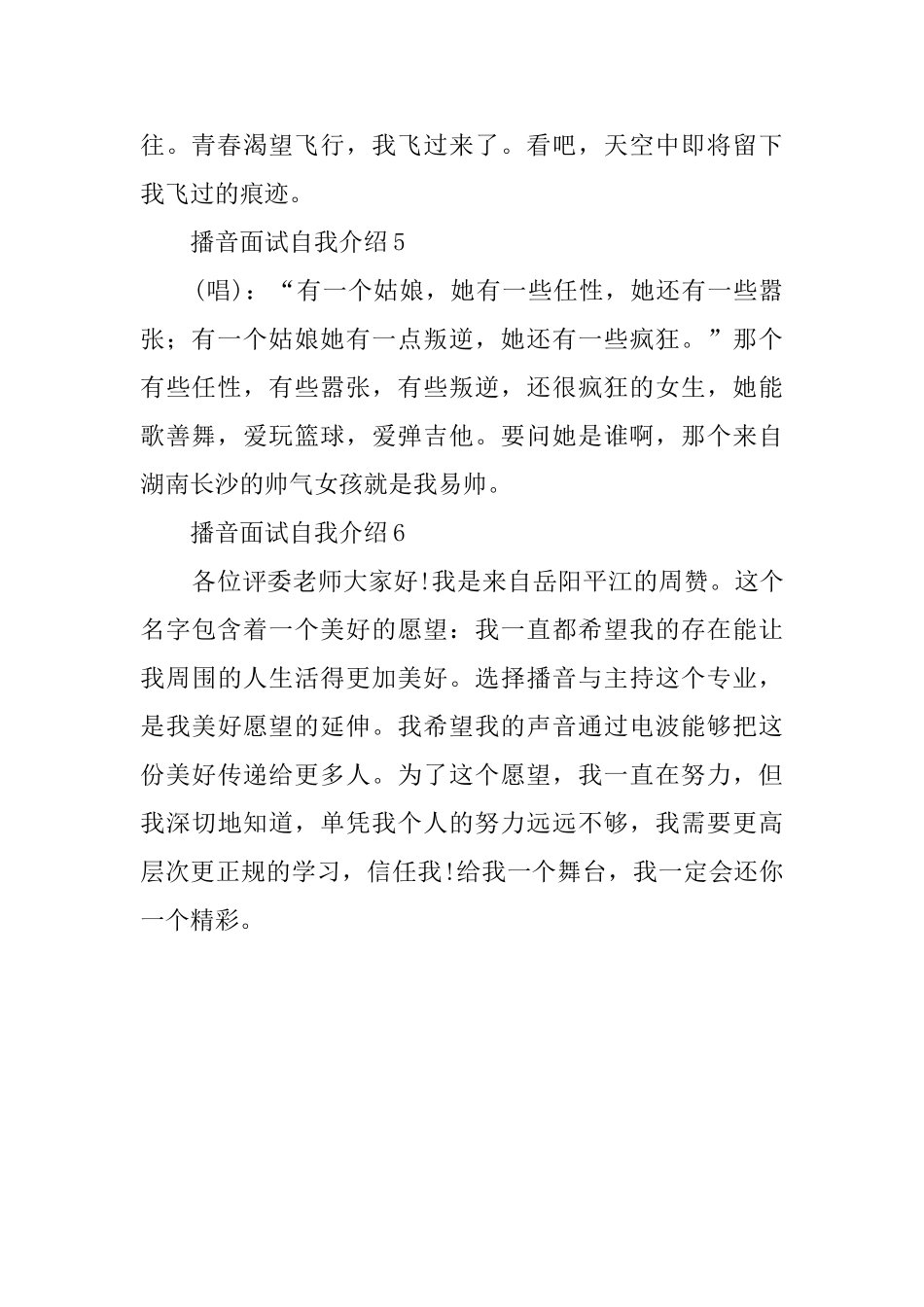 往。青春渴望飞行，我飞过来了。看吧，天空中即将留下我飞过的痕迹。

播音面试自我介绍5

(唱)：“有一个姑娘，她有一些任性，她还有一些嚣张；有一个姑娘她有一点叛逆，她还有一些疯狂。”那个有些任性，有些嚣张，有些叛逆，还很疯狂的女生，她能歌善舞，爱玩篮球，爱弹吉他。要问她是谁啊，那个来自湖南长沙的帅气女孩就是我易帅。

播音面试自我介绍6

各位评委老师大家好!我是来自岳阳平江的周赞。这个名字包含着一个美好的愿望：我一直都希望我的存在能让我周围的人生活得更加美好。选择播音与主持这个专业，是我美好愿望的延伸。我希望我的声音通过电波能够把这份美好传递给更多人。为了这个愿望，我一直在努力，但我深切地知道，单凭我个人的努力远远不够，我需要更高层次更正规的学习，信任我!给我一个舞台，我一定会还你一个精彩。